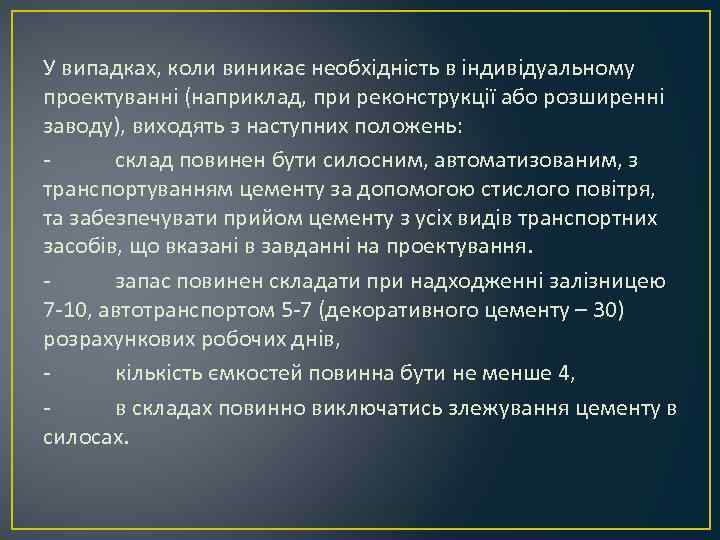 У випадках, коли виникає необхідність в індивідуальному проектуванні (наприклад, при реконструкції або розширенні заводу), виходять з наступних положень:

- склад повинен бути силосним, автоматизованим, з транспортуванням цементу за допомогою стислого повітря, та забезпечувати прийом цементу з усіх видів транспортних засобів, що вказані в завданні на проектування.

- запас повинен складати при надходженні залізницею 7-10, автотранспортом 5-7 (декоративного цементу – 30) розрахункових робочих днів,

- кількість ємкостей повинна бути не менше 4,

- в складах повинно виключатись злежування цементу в силосах.